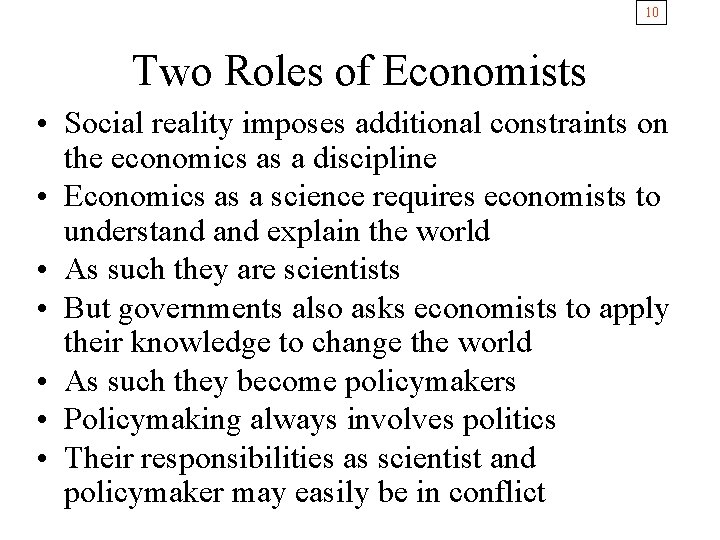 10

Two Roles of Economists

• Social reality imposes additional constraints on the economics as a discipline
• Economics as a science requires economists to understand and explain the world
• As such they are scientists
• But governments also asks economists to apply their knowledge to change the world
• As such they become policymakers
• Policymaking always involves politics
• Their responsibilities as scientist and policymaker may easily be in conflict